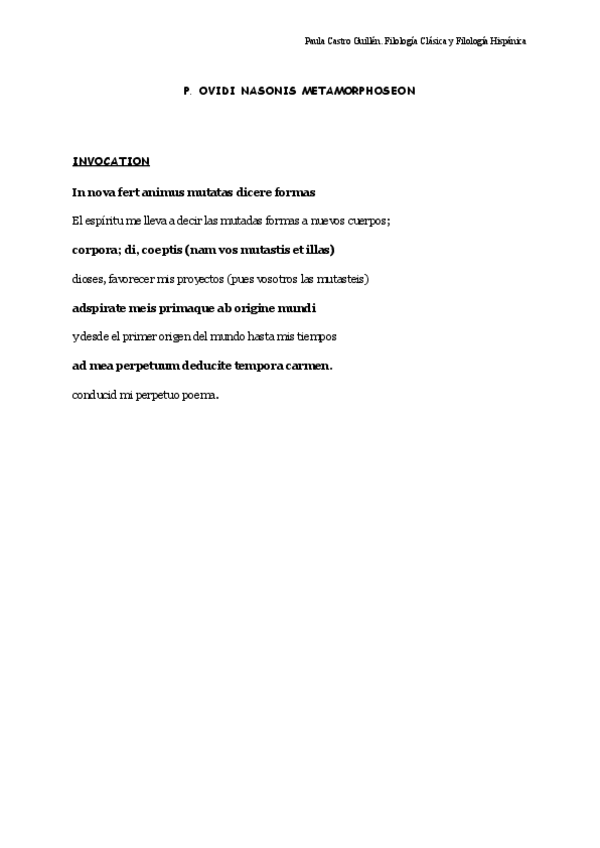 Paula Castro Guillén. Filología Clásica y Filología Hispánica

P. OVIDI NASONIS METAMORPHOSEON

INVOCATION

In nova fert animus mutatas dicere formas

El espíritu me lleva a decir las mutadas formas a nuevos cuerpos;

corpora; di, coeptis (nam vos mutastis et illas)

dioses, favorecer mis proyectos (pues vosotros las mutasteis)

adspirate meis primaque ab origine mundi

y desde el primer origen del mundo hasta mis tiempos

ad mea perpetuum deducite tempora carmen.

conducid mi perpetuo poema.